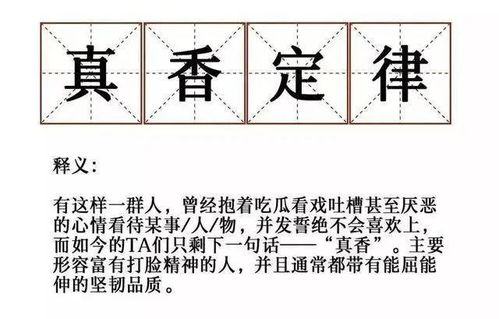 真香定律

释义：

有这样一群人，曾经抱着吃瓜看戏吐槽甚至厌恶的心情看待某事/人/物，并发誓绝不会喜欢上，而如今的TA们只剩下一句话——“真香”。主要形容富有打脸精神的人，并且通常都带有能屈能伸的坚韧品质。